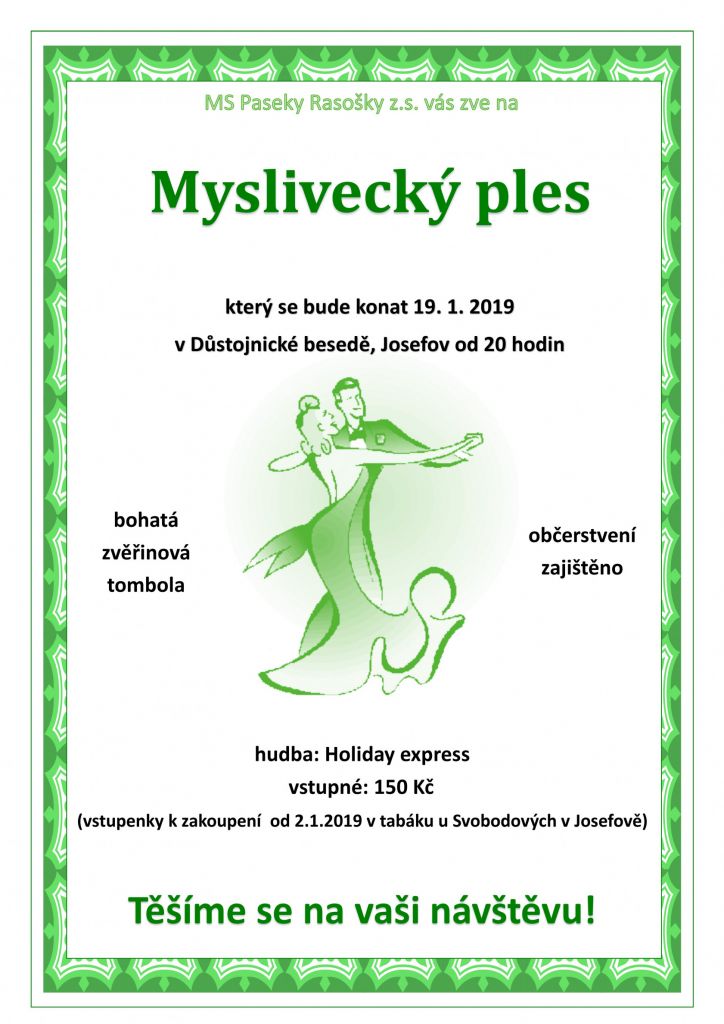 MS Paseky Rasošky z.s. vás zve na

Myslivecký ples

který se bude konat 19. 1. 2019

v Důstojnické besedě, Josefov od 20 hodin

bohatá zvěřinová tombola

občerstvení zajištěno

hudba: Holiday express

vstupné: 150 Kč

(vstupenky k zakoupení od 2.1.2019 v tabáku u Svobodových v Josefově)

Těšíme se na vaši návštěvu!